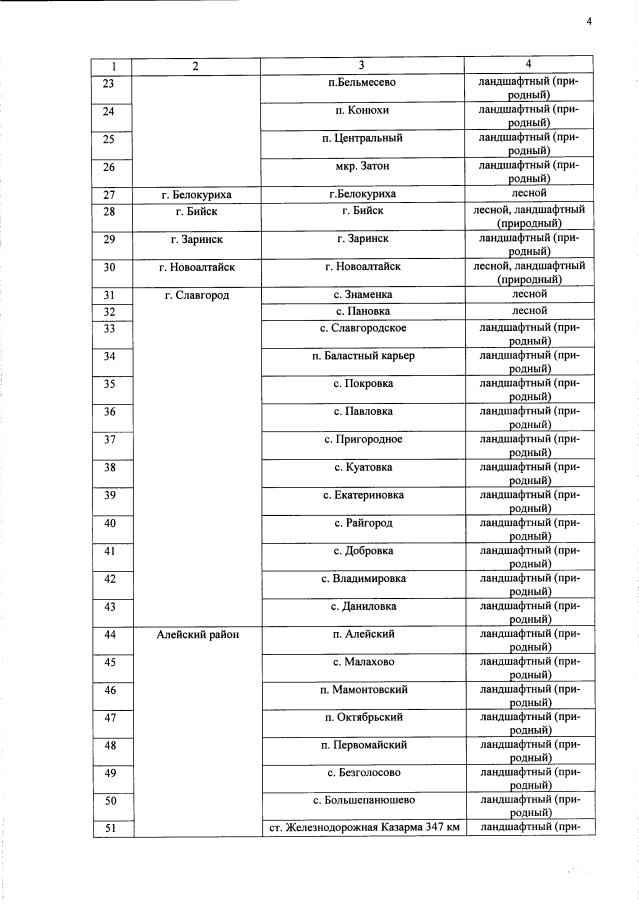 4

| 1 | 2 | 3 | 4 |
|---|---|---|---|
| 23 | | п.Бельмесево | ландшафтный (природный) |
| 24 | | п. Конюхи | ландшафтный (природный) |
| 25 | | п. Центральный | ландшафтный (природный) |
| 26 | | мкр. Затон | ландшафтный (природный) |
| 27 | г. Белокуриха | г.Белокуриха | лесной |
| 28 | г. Бийск | г. Бийск | лесной, ландшафтный (природный) |
| 29 | г. Заринск | г. Заринск | ландшафтный (природный) |
| 30 | г. Новоалтайск | г. Новоалтайск | лесной, ландшафтный (природный) |
| 31 | г. Славгород | с. Знаменка | лесной |
| 32 | | с. Пановка | лесной |
| 33 | | с. Славгородское | ландшафтный (природный) |
| 34 | | п. Баластный карьер | ландшафтный (природный) |
| 35 | | с. Покровка | ландшафтный (природный) |
| 36 | | с. Павловка | ландшафтный (природный) |
| 37 | | с. Пригородное | ландшафтный (природный) |
| 38 | | с. Куатовка | ландшафтный (природный) |
| 39 | | с. Екатериновка | ландшафтный (природный) |
| 40 | | с. Райгород | ландшафтный (природный) |
| 41 | | с. Добровка | ландшафтный (природный) |
| 42 | | с. Владимировка | ландшафтный (природный) |
| 43 | | с. Даниловка | ландшафтный (природный) |
| 44 | Алейский район | п. Алейский | ландшафтный (природный) |
| 45 | | с. Малахово | ландшафтный (природный) |
| 46 | | п. Мамонтовский | ландшафтный (природный) |
| 47 | | п. Октябрьский | ландшафтный (природный) |
| 48 | | п. Первомайский | ландшафтный (природный) |
| 49 | | с. Безголосово | ландшафтный (природный) |
| 50 | | с. Большепанюшево | ландшафтный (природный) |
| 51 | | ст. Железнодорожная Казарма 347 км | ландшафтный (при- |